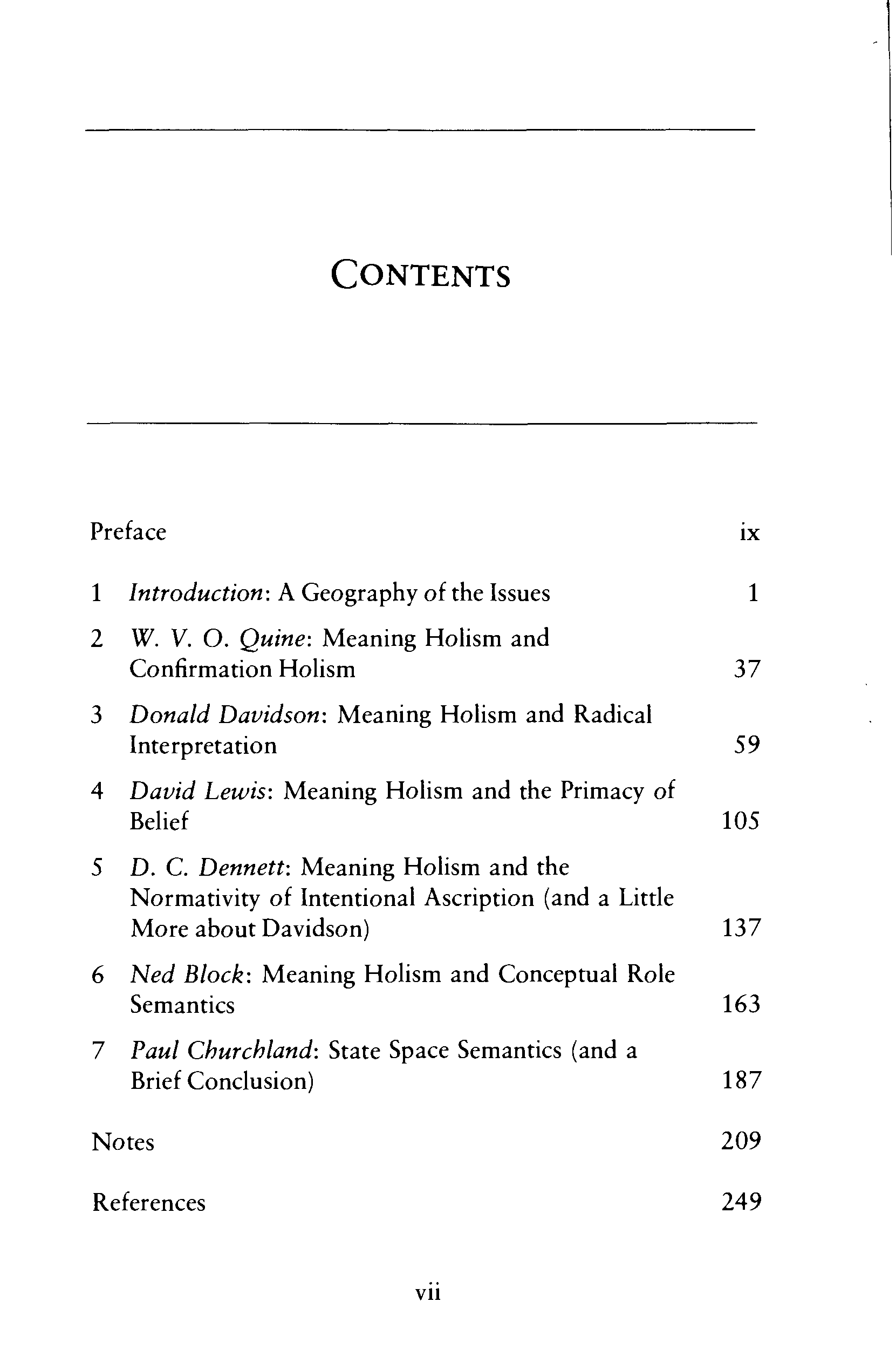 CONTENTS

Preface ix

1 Introduction: A Geography of the Issues 1

2 W. V. O. Quine: Meaning Holism and Confirmation Holism 37

3 Donald Davidson: Meaning Holism and Radical Interpretation 59

4 David Lewis: Meaning Holism and the Primacy of Belief 105

5 D. C. Dennett: Meaning Holism and the Normativity of Intentional Ascription (and a Little More about Davidson) 137

6 Ned Block: Meaning Holism and Conceptual Role Semantics 163

7 Paul Churchland: State Space Semantics (and a Brief Conclusion) 187

Notes 209

References 249

vii